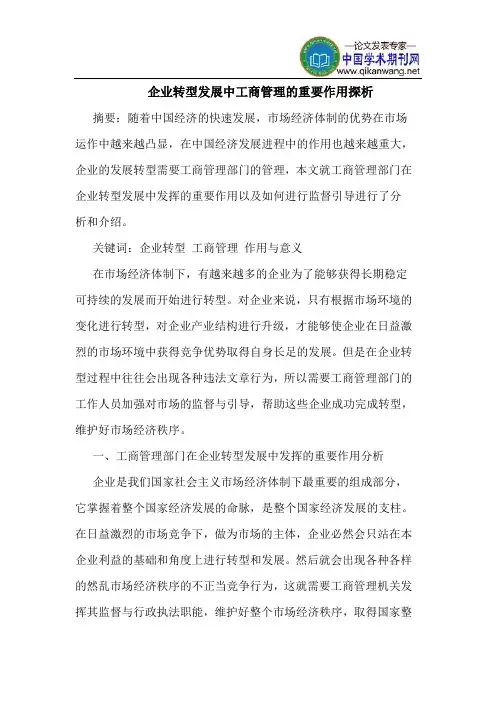 —论文发表专家—
中国学术期刊网
www.qikanwang.net

企业转型发展中工商管理的重要作用探析

摘要：随着中国经济的快速发展，市场经济体制的优势在市场运作中越来越凸显，在中国经济发展进程中的作用也越来越重大，企业的发展转型需要工商管理部门的管理，本文就工商管理部门在企业转型发展中发挥的重要作用以及如何进行监督引导进行了分析和介绍。

关键词：企业转型 工商管理 作用与意义

在市场经济体制下，有越来越多的企业为了能够获得长期稳定可持续的发展而开始进行转型。对企业来说，只有根据市场环境的变化进行转型，对企业产业结构进行升级，才能够使企业在日益激烈的市场环境中获得竞争优势取得自身长足的发展。但是在企业转型过程中往往会出现各种违法文章行为，所以需要工商管理部门的工作人员加强对市场的监督与引导，帮助这些企业成功完成转型，维护好市场经济秩序。

一、工商管理部门在企业转型发展中发挥的重要作用分析

企业是我们国家社会主义市场经济体制下最重要的组成部分，它掌握着整个国家经济发展的命脉，是整个国家经济发展的支柱。在日益激烈的市场竞争下，做为市场的主体，企业必然会只站在本企业利益的基础和角度上进行转型和发展。然后就会出现各种各样的然乱市场经济秩序的不正当竞争行为，这就需要工商管理机关发挥其监督与行政执法职能，维护好整个市场经济秩序，取得国家整